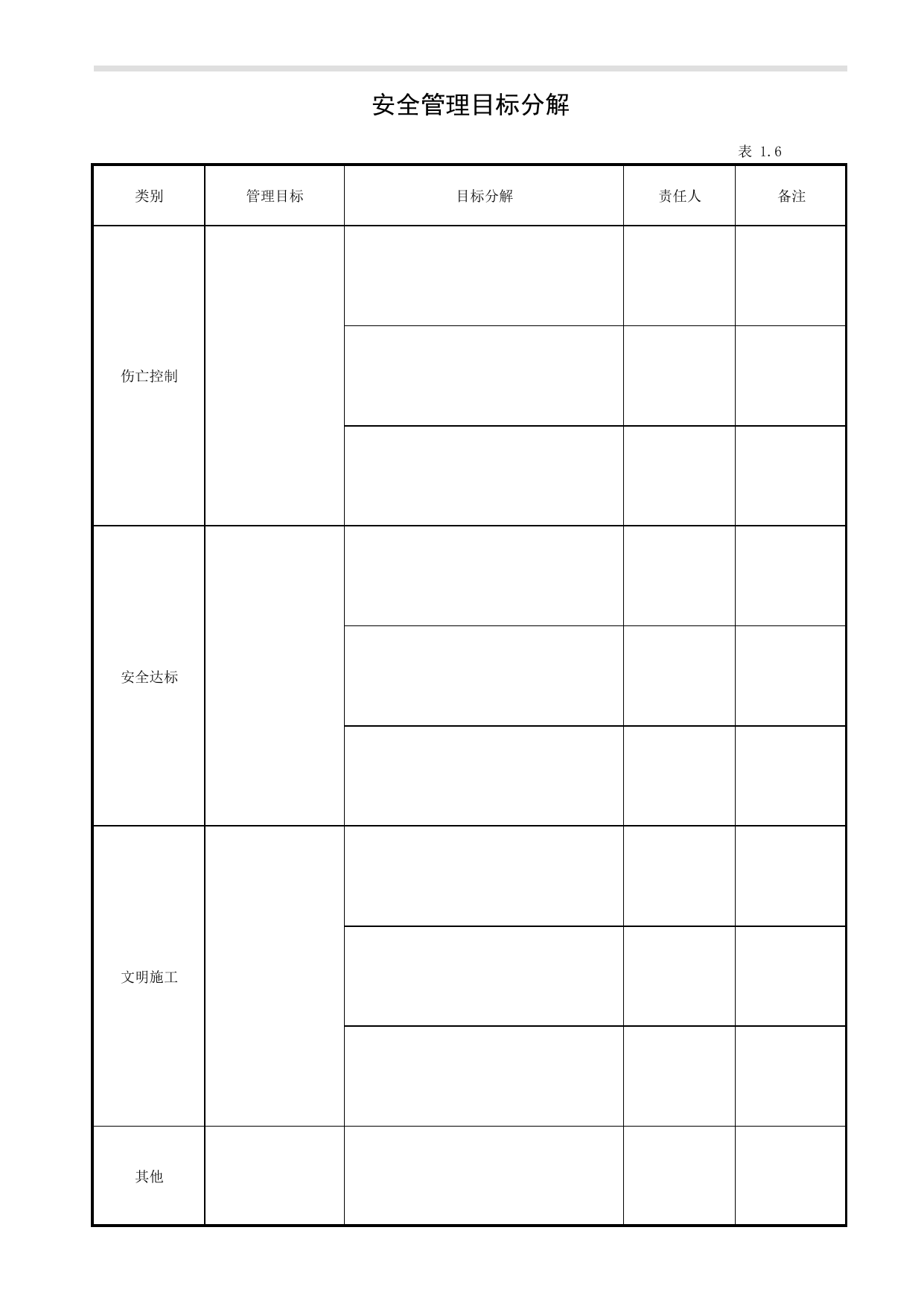 安全管理目标分解

表 1.6

| 类别 | 管理目标 | 目标分解 | 责任人 | 备注 |
|---|---|---|---|---|
| 伤亡控制 | | | | |
| | | | | |
| | | | | |
| 安全达标 | | | | |
| | | | | |
| | | | | |
| 文明施工 | | | | |
| | | | | |
| | | | | |
| 其他 | | | | |